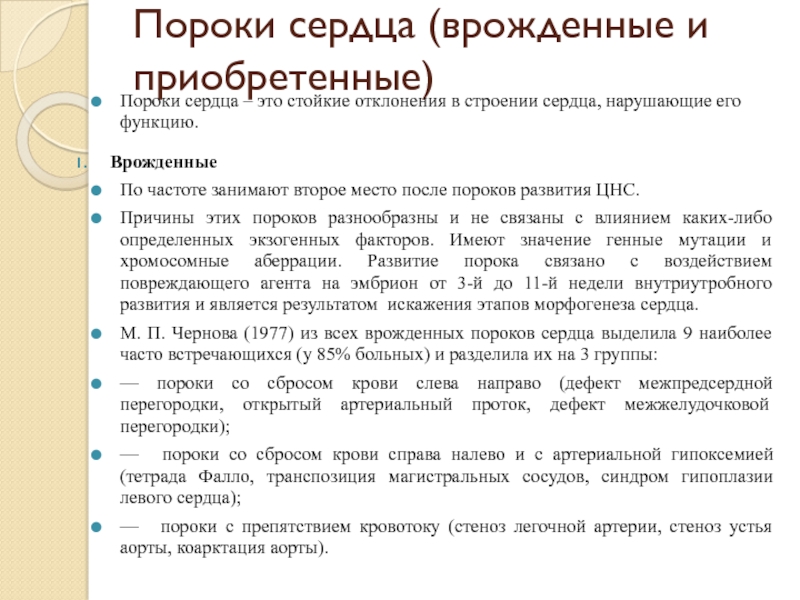 Пороки сердца (врожденные и приобретенные)

Пороки сердца – это стойкие отклонения в строении сердца, нарушающие его функцию.

1. Врожденные

По частоте занимают второе место после пороков развития ЦНС.

Причины этих пороков разнообразны и не связаны с влиянием каких-либо определенных экзогенных факторов. Имеют значение генные мутации и хромосомные аберрации. Развитие порока связано с воздействием повреждающего агента на эмбрион от 3-й до 11-й недели внутриутробного развития и является результатом искажения этапов морфогенеза сердца.

М. П. Чернова (1977) из всех врожденных пороков сердца выделила 9 наиболее часто встречающихся (у 85% больных) и разделила их на 3 группы:

— пороки со сбросом крови слева направо (дефект межпредсердной перегородки, открытый артериальный проток, дефект межжелудочковой перегородки);

— пороки со сбросом крови справа налево и с артериальной гипоксемией (тетрада Фалло, транспозиция магистральных сосудов, синдром гипоплазии левого сердца);

— пороки с препятствием кровотоку (стеноз легочной артерии, стеноз устья аорты, коарктация аорты).